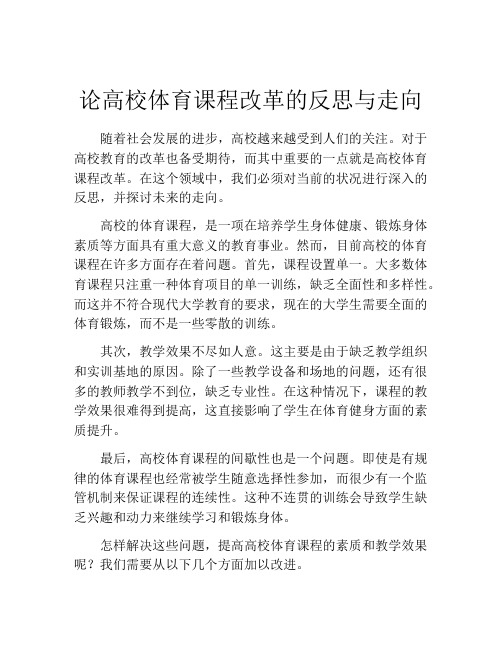 论高校体育课程改革的反思与走向

随着社会发展的进步，高校越来越受到人们的关注。对于高校教育的改革也备受期待，而其中重要的一点就是高校体育课程改革。在这个领域中，我们必须对当前的状况进行深入的反思，并探讨未来的走向。

高校的体育课程，是一项在培养学生身体健康、锻炼身体素质等方面具有重大意义的教育事业。然而，目前高校的体育课程在许多方面存在着问题。首先，课程设置单一。大多数体育课程只注重一种体育项目的单一训练，缺乏全面性和多样性。而这并不符合现代大学教育的要求，现在的大学生需要全面的体育锻炼，而不是一些零散的训练。

其次，教学效果不尽如人意。这主要是由于缺乏教学组织和实训基地的原因。除了一些教学设备和场地的问题，还有很多的教师教学不到位，缺乏专业性。在这种情况下，课程的教学效果很难得到提高，这直接影响了学生在体育健身方面的素质提升。

最后，高校体育课程的间歇性也是一个问题。即使是有规律的体育课程也经常被学生随意选择性参加，而很少有一个监管机制来保证课程的连续性。这种不连贯的训练会导致学生缺乏兴趣和动力来继续学习和锻炼身体。

怎样解决这些问题，提高高校体育课程的素质和教学效果呢？我们需要从以下几个方面加以改进。